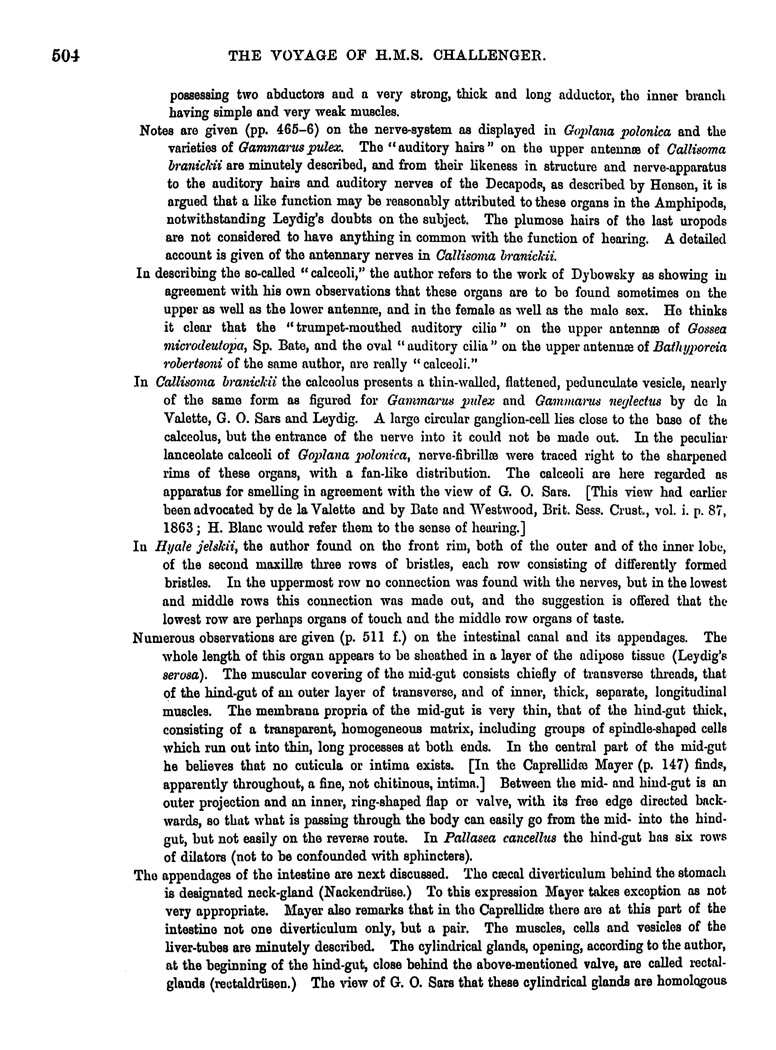 504 THE VOYAGE OF H.M.S. CHALLENGER.

possessing two abductors and a very strong, thick and long adductor, the inner branch having simple and very weak muscles.

Notes are given (pp. 465–6) on the nerve-system as displayed in Goplana polonica and the varieties of Gammarus pulex. The "auditory hairs" on the upper antennæ of Callisoma branickii are minutely described, and from their likeness in structure and nerve-apparatus to the auditory hairs and auditory nerves of the Decapods, as described by Hensen, it is argued that a like function may be reasonably attributed to these organs in the Amphipods, notwithstanding Leydig's doubts on the subject. The plumose hairs of the last uropods are not considered to have anything in common with the function of hearing. A detailed account is given of the antennary nerves in Callisoma branickii.

In describing the so-called "calceoli," the author refers to the work of Dybowsky as showing in agreement with his own observations that these organs are to be found sometimes on the upper as well as the lower antennæ, and in the female as well as the male sex. He thinks it clear that the "trumpet-mouthed auditory cilia" on the upper antennæ of Gossea microdeutopa, Sp. Bate, and the oval "auditory cilia" on the upper antennæ of Bathyporeia robertsoni of the same author, are really "calceoli."

In Callisoma branickii the calceolus presents a thin-walled, flattened, pedunculate vesicle, nearly of the same form as figured for Gammarus pulex and Gammarus neglectus by de la Valette, G. O. Sars and Leydig. A large circular ganglion-cell lies close to the base of the calceolus, but the entrance of the nerve into it could not be made out. In the peculiar lanceolate calceoli of Goplana polonica, nerve-fibrillæ were traced right to the sharpened rims of these organs, with a fan-like distribution. The calceoli are here regarded as apparatus for smelling in agreement with the view of G. O. Sars. [This view had earlier been advocated by de la Valette and by Bate and Westwood, Brit. Sess. Crust., vol. i. p. 87, 1863; H. Blanc would refer them to the sense of hearing.]

In Hyale jelskii, the author found on the front rim, both of the outer and of the inner lobe, of the second maxillæ three rows of bristles, each row consisting of differently formed bristles. In the uppermost row no connection was found with the nerves, but in the lowest and middle rows this connection was made out, and the suggestion is offered that the lowest row are perhaps organs of touch and the middle row organs of taste.

Numerous observations are given (p. 511 f.) on the intestinal canal and its appendages. The whole length of this organ appears to be sheathed in a layer of the adipose tissue (Leydig's serosa). The muscular covering of the mid-gut consists chiefly of transverse threads, that of the hind-gut of an outer layer of transverse, and of inner, thick, separate, longitudinal muscles. The membrana propria of the mid-gut is very thin, that of the hind-gut thick, consisting of a transparent, homogeneous matrix, including groups of spindle-shaped cells which run out into thin, long processes at both ends. In the central part of the mid-gut he believes that no cuticula or intima exists. [In the Caprellidæ Mayer (p. 147) finds, apparently throughout, a fine, not chitinous, intima.] Between the mid- and hind-gut is an outer projection and an inner, ring-shaped flap or valve, with its free edge directed backwards, so that what is passing through the body can easily go from the mid- into the hind-gut, but not easily on the reverse route. In Pallasea cancellus the hind-gut has six rows of dilators (not to be confounded with sphincters).

The appendages of the intestine are next discussed. The cæcal diverticulum behind the stomach is designated neck-gland (Nackendrüse.) To this expression Mayer takes exception as not very appropriate. Mayer also remarks that in the Caprellidæ there are at this part of the intestine not one diverticulum only, but a pair. The muscles, cells and vesicles of the liver-tubes are minutely described. The cylindrical glands, opening, according to the author, at the beginning of the hind-gut, close behind the above-mentioned valve, are called rectal-glands (rectaldrüsen.) The view of G. O. Sars that these cylindrical glands are homologous